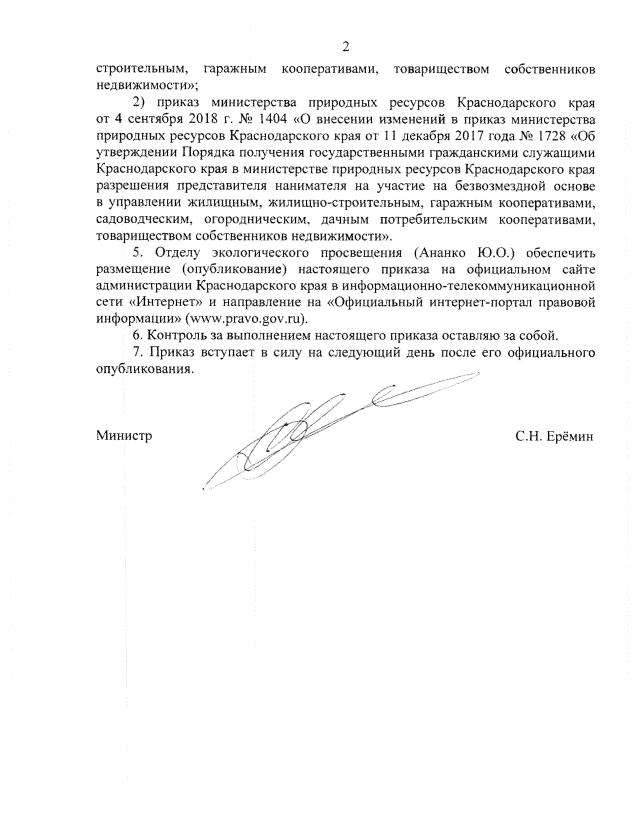 2

строительным, гаражным кооперативами, товариществом собственников недвижимости»;

2) приказ министерства природных ресурсов Краснодарского края от 4 сентября 2018 г. № 1404 «О внесении изменений в приказ министерства природных ресурсов Краснодарского края от 11 декабря 2017 года № 1728 «Об утверждении Порядка получения государственными гражданскими служащими Краснодарского края в министерстве природных ресурсов Краснодарского края разрешения представителя нанимателя на участие на безвозмездной основе в управлении жилищным, жилищно-строительным, гаражным кооперативами, садоводческим, огородническим, дачным потребительским кооперативами, товариществом собственников недвижимости».

5. Отделу экологического просвещения (Ананко Ю.О.) обеспечить размещение (опубликование) настоящего приказа на официальном сайте администрации Краснодарского края в информационно-телекоммуникационной сети «Интернет» и направление на «Официальный интернет-портал правовой информации» (www.pravo.gov.ru).

6. Контроль за выполнением настоящего приказа оставляю за собой.

7. Приказ вступает в силу на следующий день после его официального опубликования.

Министр С.Н. Ерёмин